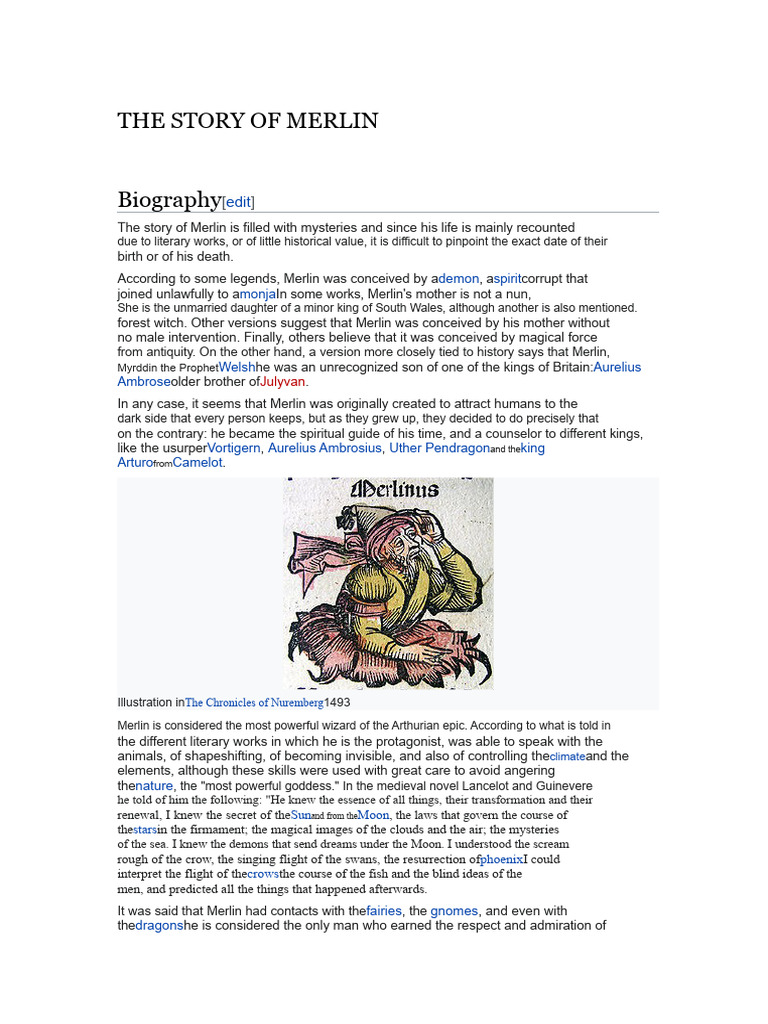 THE STORY OF MERLIN

Biography[edit]

The story of Merlin is filled with mysteries and since his life is mainly recounted due to literary works, or of little historical value, it is difficult to pinpoint the exact date of their birth or of his death.

According to some legends, Merlin was conceived by ademon, aspiritcorrupt that joined unlawfully to amonjaIn some works, Merlin's mother is not a nun, She is the unmarried daughter of a minor king of South Wales, although another is also mentioned. forest witch. Other versions suggest that Merlin was conceived by his mother without no male intervention. Finally, others believe that it was conceived by magical force from antiquity. On the other hand, a version more closely tied to history says that Merlin, Myrddin the ProphetWelshhe was an unrecognized son of one of the kings of Britain:Aurelius Ambroseolder brother ofJulyvan.

In any case, it seems that Merlin was originally created to attract humans to the dark side that every person keeps, but as they grew up, they decided to do precisely that on the contrary: he became the spiritual guide of his time, and a counselor to different kings, like the usurperVortigern, Aurelius Ambrosius, Uther Pendragonand theking ArturofromCamelot.

Merlinus

Illustration inThe Chronicles of Nuremberg1493

Merlin is considered the most powerful wizard of the Arthurian epic. According to what is told in the different literary works in which he is the protagonist, was able to speak with the animals, of shapeshifting, of becoming invisible, and also of controlling theclimateand the elements, although these skills were used with great care to avoid angering thenature, the "most powerful goddess." In the medieval novel Lancelot and Guinevere he told of him the following: "He knew the essence of all things, their transformation and their renewal, I knew the secret of theSunand from theMoon, the laws that govern the course of thestarsin the firmament; the magical images of the clouds and the air; the mysteries of the sea. I knew the demons that send dreams under the Moon. I understood the scream rough of the crow, the singing flight of the swans, the resurrection ofphoenixI could interpret the flight of thecrowsthe course of the fish and the blind ideas of the men, and predicted all the things that happened afterwards.

It was said that Merlin had contacts with thefairies, the gnomes, and even with thedragonshe is considered the only man who earned the respect and admiration of